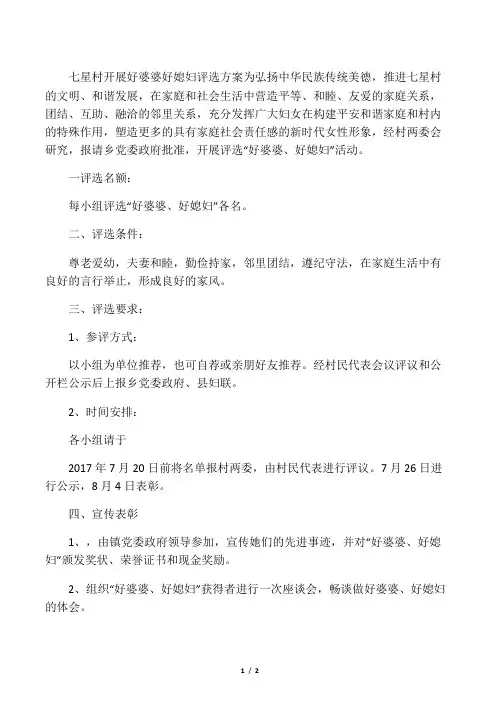 七星村开展好婆婆好媳妇评选方案为弘扬中华民族传统美德，推进七星村的文明、和谐发展，在家庭和社会生活中营造平等、和睦、友爱的家庭关系，团结、互助、融洽的邻里关系，充分发挥广大妇女在构建平安和谐家庭和村内的特殊作用，塑造更多的具有家庭社会责任感的新时代女性形象，经村两委会研究，报请乡党委政府批准，开展评选“好婆婆、好媳妇”活动。

一评选名额：

每小组评选“好婆婆、好媳妇”各名。

二、评选条件：

尊老爱幼，夫妻和睦，勤俭持家，邻里团结，遵纪守法，在家庭生活中有良好的言行举止，形成良好的家风。

三、评选要求：

1、参评方式：

以小组为单位推荐，也可自荐或亲朋好友推荐。经村民代表会议评议和公开栏公示后上报乡党委政府、县妇联。

2、时间安排：

各小组请于

2017 年 7 月 20 日前将名单报村两委，由村民代表进行评议。7 月 26 日进行公示，8 月 4 日表彰。

四、宣传表彰

1、，由镇党委政府领导参加，宣传她们的先进事迹，并对“好婆婆、好媳妇”颁发奖状、荣誉证书和现金奖励。

2、组织“好婆婆、好媳妇”获得者进行一次座谈会，畅谈做好婆婆、好媳妇的体会。

1 / 2